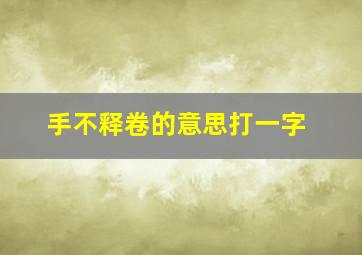 手不释卷的意思打一字